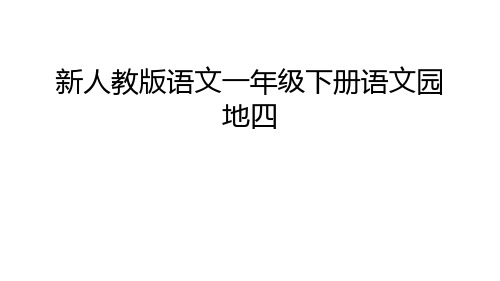 新人教版语文一年级下册语文园地四